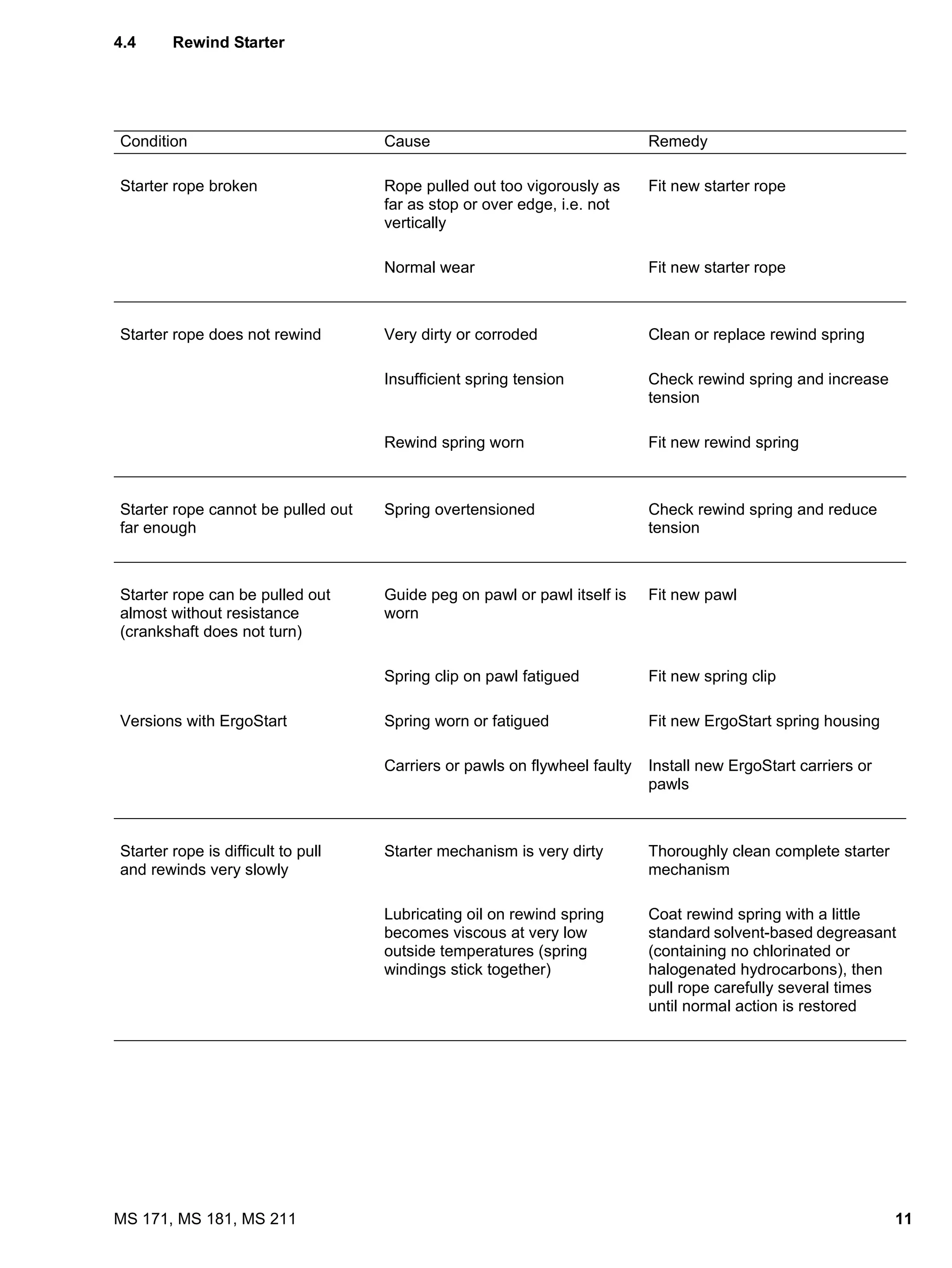 4.4 Rewind Starter

| Condition | Cause | Remedy |
|---|---|---|
| Starter rope broken | Rope pulled out too vigorously as far as stop or over edge, i.e. not vertically | Fit new starter rope |
| | Normal wear | Fit new starter rope |
| Starter rope does not rewind | Very dirty or corroded | Clean or replace rewind spring |
| | Insufficient spring tension | Check rewind spring and increase tension |
| | Rewind spring worn | Fit new rewind spring |
| Starter rope cannot be pulled out far enough | Spring overtensioned | Check rewind spring and reduce tension |
| Starter rope can be pulled out almost without resistance (crankshaft does not turn) | Guide peg on pawl or pawl itself is worn | Fit new pawl |
| | Spring clip on pawl fatigued | Fit new spring clip |
| Versions with ErgoStart | Spring worn or fatigued | Fit new ErgoStart spring housing |
| | Carriers or pawls on flywheel faulty | Install new ErgoStart carriers or pawls |
| Starter rope is difficult to pull and rewinds very slowly | Starter mechanism is very dirty | Thoroughly clean complete starter mechanism |
| | Lubricating oil on rewind spring becomes viscous at very low outside temperatures (spring windings stick together) | Coat rewind spring with a little standard solvent-based degreasant (containing no chlorinated or halogenated hydrocarbons), then pull rope carefully several times until normal action is restored |

MS 171, MS 181, MS 211 11